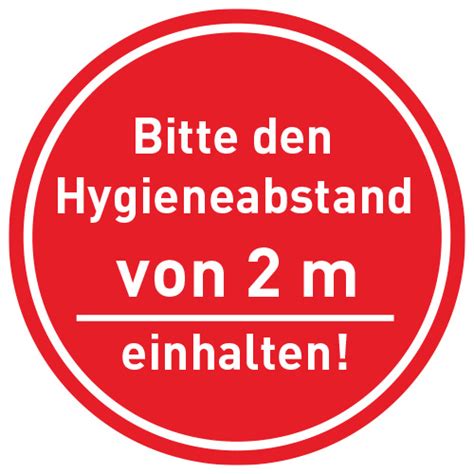 Bitte den Hygieneabstand
von 2 m
einhalten!